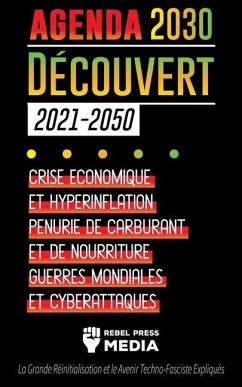 AGENDA 2030

DÉCOUVERT

2021-2050

CRISE ECONOMIQUE ET HYPERINFLATION PENURIE DE CARBURANT ET DE NOURRITURE GUERRES MONDIALES ET CYBERATTAQUES

REBEL PRESS MEDIA

La Grande Réinitialisation et le Avenir Techno-Fasciste Expliqués